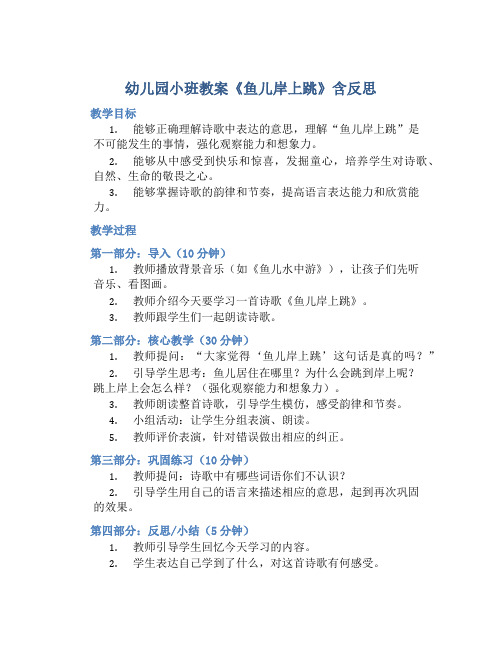 幼儿园小班教案《鱼儿岸上跳》含反思

教学目标

1. 能够正确理解诗歌中表达的意思，理解“鱼儿岸上跳”是不可能发生的事情，强化观察能力和想象力。

2. 能够从中感受到快乐和惊喜，发掘童心，培养学生对诗歌、自然、生命的敬畏之心。

3. 能够掌握诗歌的韵律和节奏，提高语言表达能力和欣赏能力。

教学过程

第一部分：导入（10 分钟）

1. 教师播放背景音乐（如《鱼儿水中游》），让孩子们先听音乐、看图画。

2. 教师介绍今天要学习一首诗歌《鱼儿岸上跳》。

3. 教师跟学生们一起朗读诗歌。

第二部分：核心教学（30 分钟）

1. 教师提问：“大家觉得‘鱼儿岸上跳’这句话是真的吗？”

2. 引导学生思考：鱼儿居住在哪里？为什么会跳到岸上呢？跳上岸上会怎么样？（强化观察能力和想象力）。

3. 教师朗读整首诗歌，引导学生模仿，感受韵律和节奏。

4. 小组活动：让学生分组表演、朗读。

5. 教师评价表演，针对错误做出相应的纠正。

第三部分：巩固练习（10 分钟）

1. 教师提问：诗歌中有哪些词语你们不认识？

2. 引导学生用自己的语言来描述相应的意思，起到再次巩固的效果。

第四部分：反思/小结（5 分钟）

1. 教师引导学生回忆今天学习的内容。

2. 学生表达自己学到了什么，对这首诗歌有何感受。